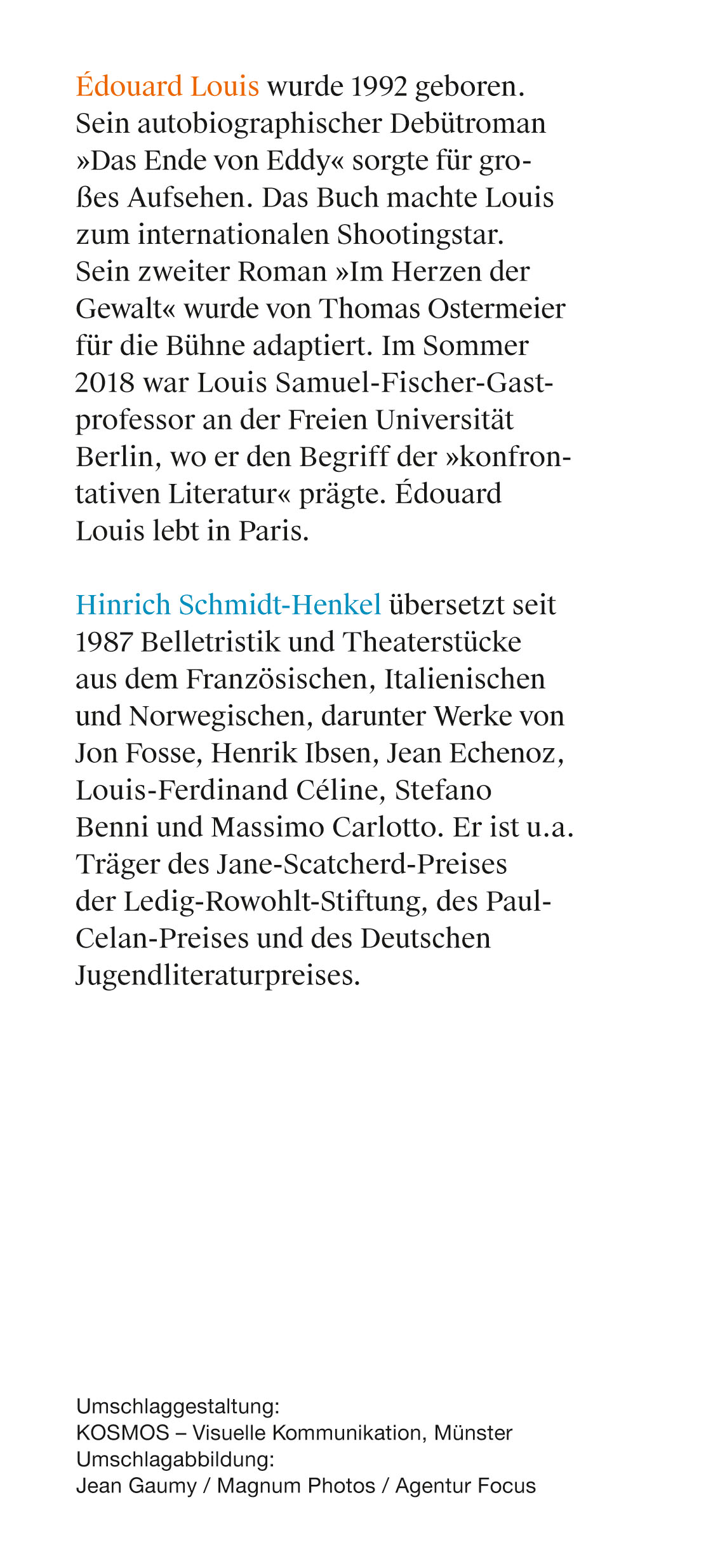 Édouard Louis wurde 1992 geboren. Sein autobiographischer Debütroman »Das Ende von Eddy« sorgte für großes Aufsehen. Das Buch machte Louis zum internationalen Shootingstar. Sein zweiter Roman »Im Herzen der Gewalt« wurde von Thomas Ostermeier für die Bühne adaptiert. Im Sommer 2018 war Louis Samuel-Fischer-Gastprofessor an der Freien Universität Berlin, wo er den Begriff der »konfrontativen Literatur« prägte. Édouard Louis lebt in Paris.

Hinrich Schmidt-Henkel übersetzt seit 1987 Belletristik und Theaterstücke aus dem Französischen, Italienischen und Norwegischen, darunter Werke von Jon Fosse, Henrik Ibsen, Jean Echenoz, Louis-Ferdinand Céline, Stefano Benni und Massimo Carlotto. Er ist u.a. Träger des Jane-Scatcherd-Preises der Ledig-Rowohlt-Stiftung, des Paul-Celan-Preises und des Deutschen Jugendliteraturpreises.

Umschlaggestaltung:
KOSMOS – Visuelle Kommunikation, Münster
Umschlagabbildung:
Jean Gaumy / Magnum Photos / Agentur Focus